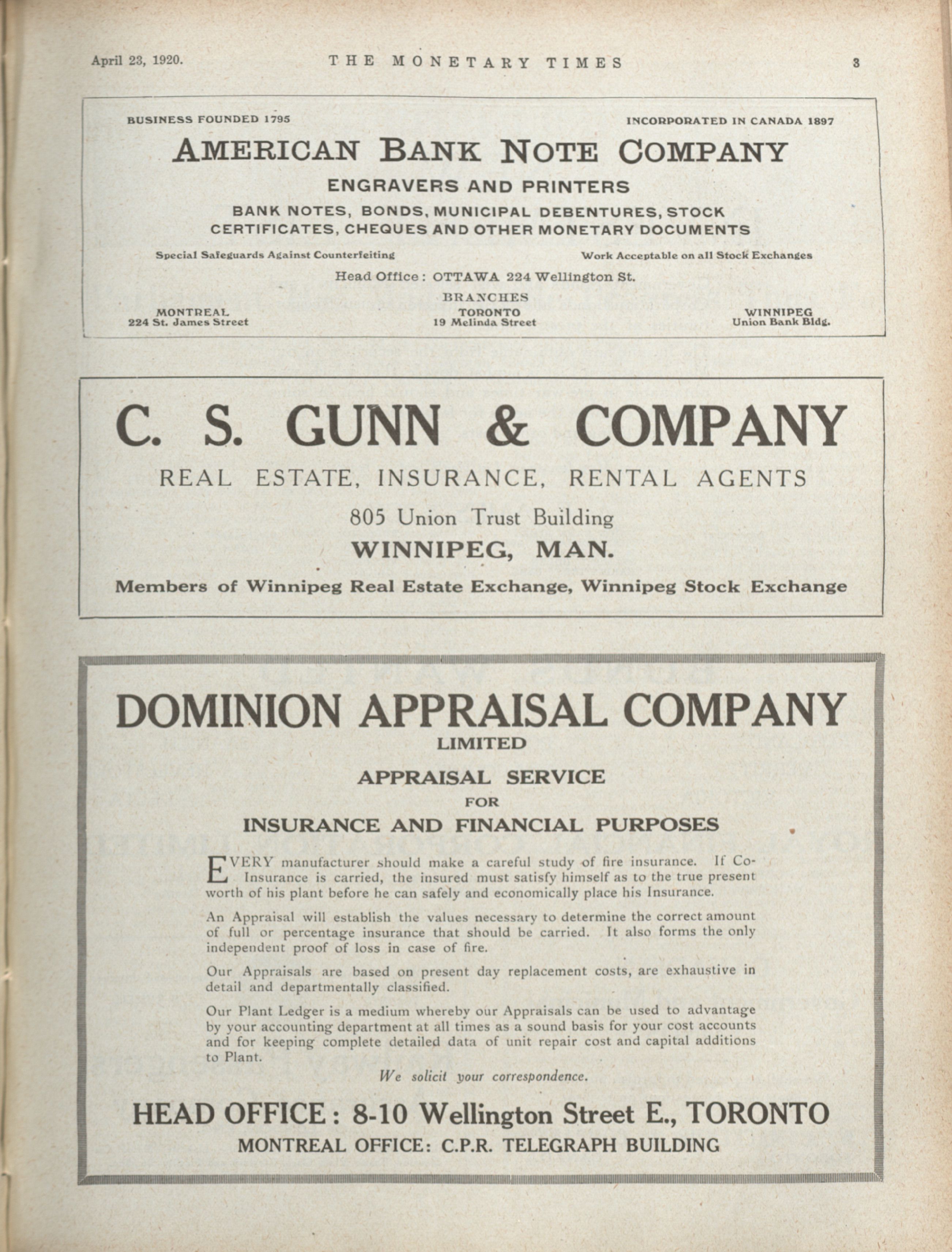 April 23, 1920. THE MONETARY TIMES 3

BUSINESS FOUNDED 1795

INCORPORATED IN CANADA 1897

AMERICAN BANK NOTE COMPANY

ENGRAVERS AND PRINTERS

BANK NOTES, BONDS, MUNICIPAL DEBENTURES, STOCK CERTIFICATES, CHEQUES AND OTHER MONETARY DOCUMENTS

Special Safeguards Against Counterfeiting

Work Acceptable on all Stock Exchanges

Head Office: OTTAWA 224 Wellington St.

BRANCHES

MONTREAL
224 St. James Street

TORONTO
19 Melinda Street

WINNIPEG
Union Bank Bldg.

C. S. GUNN & COMPANY

REAL ESTATE, INSURANCE, RENTAL AGENTS

805 Union Trust Building

WINNIPEG, MAN.

Members of Winnipeg Real Estate Exchange, Winnipeg Stock Exchange

DOMINION APPRAISAL COMPANY
LIMITED

APPRAISAL SERVICE
FOR
INSURANCE AND FINANCIAL PURPOSES

EVERY manufacturer should make a careful study of fire insurance. If Co-Insurance is carried, the insured must satisfy himself as to the true present worth of his plant before he can safely and economically place his Insurance.

An Appraisal will establish the values necessary to determine the correct amount of full or percentage insurance that should be carried. It also forms the only independent proof of loss in case of fire.

Our Appraisals are based on present day replacement costs, are exhaustive in detail and departmentally classified.

Our Plant Ledger is a medium whereby our Appraisals can be used to advantage by your accounting department at all times as a sound basis for your cost accounts and for keeping complete detailed data of unit repair cost and capital additions to Plant.

We solicit your correspondence.

HEAD OFFICE: 8-10 Wellington Street E., TORONTO
MONTREAL OFFICE: C.P.R. TELEGRAPH BUILDING